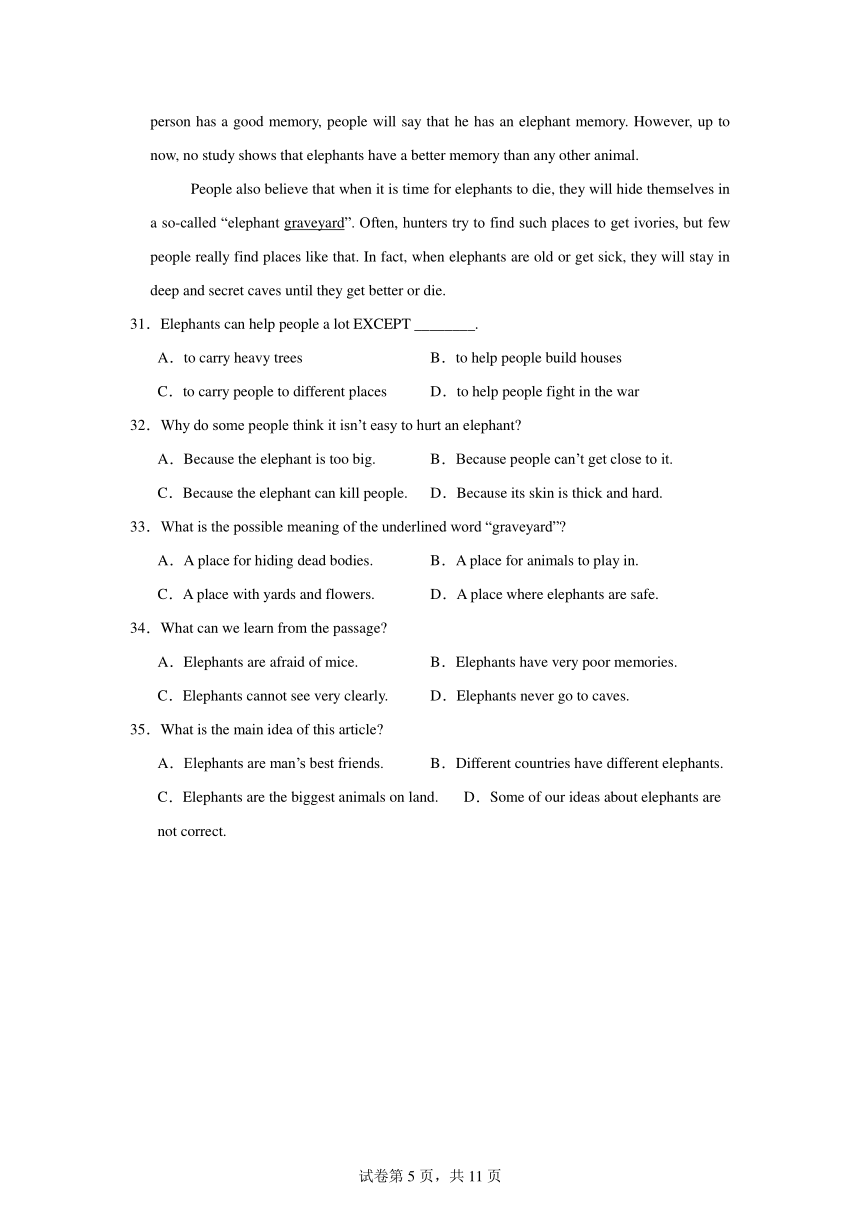 person has a good memory, people will say that he has an elephant memory. However, up to now, no study shows that elephants have a better memory than any other animal.

People also believe that when it is time for elephants to die, they will hide themselves in a so-called “elephant graveyard”. Often, hunters try to find such places to get ivories, but few people really find places like that. In fact, when elephants are old or get sick, they will stay in deep and secret caves until they get better or die.

31．Elephants can help people a lot EXCEPT ________.

A．to carry heavy trees
B．to help people build houses
C．to carry people to different places
D．to help people fight in the war

32．Why do some people think it isn’t easy to hurt an elephant?

A．Because the elephant is too big.
B．Because people can’t get close to it.
C．Because the elephant can kill people.
D．Because its skin is thick and hard.

33．What is the possible meaning of the underlined word “graveyard”?

A．A place for hiding dead bodies.
B．A place for animals to play in.
C．A place with yards and flowers.
D．A place where elephants are safe.

34．What can we learn from the passage?

A．Elephants are afraid of mice.
B．Elephants have very poor memories.
C．Elephants cannot see very clearly.
D．Elephants never go to caves.

35．What is the main idea of this article?

A．Elephants are man’s best friends.
B．Different countries have different elephants.
C．Elephants are the biggest animals on land.
D．Some of our ideas about elephants are not correct.

试卷第 5 页，共 11 页